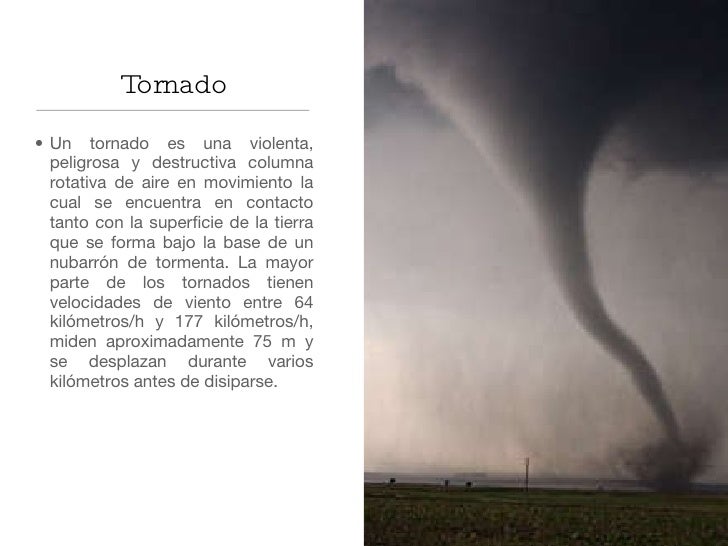 Tornado

• Un tornado es una violenta, peligrosa y destructiva columna rotativa de aire en movimiento la cual se encuentra en contacto tanto con la superficie de la tierra que se forma bajo la base de un nubarrón de tormenta. La mayor parte de los tornados tienen velocidades de viento entre 64 kilómetros/h y 177 kilómetros/h, miden aproximadamente 75 m y se desplazan durante varios kilómetros antes de disiparse.